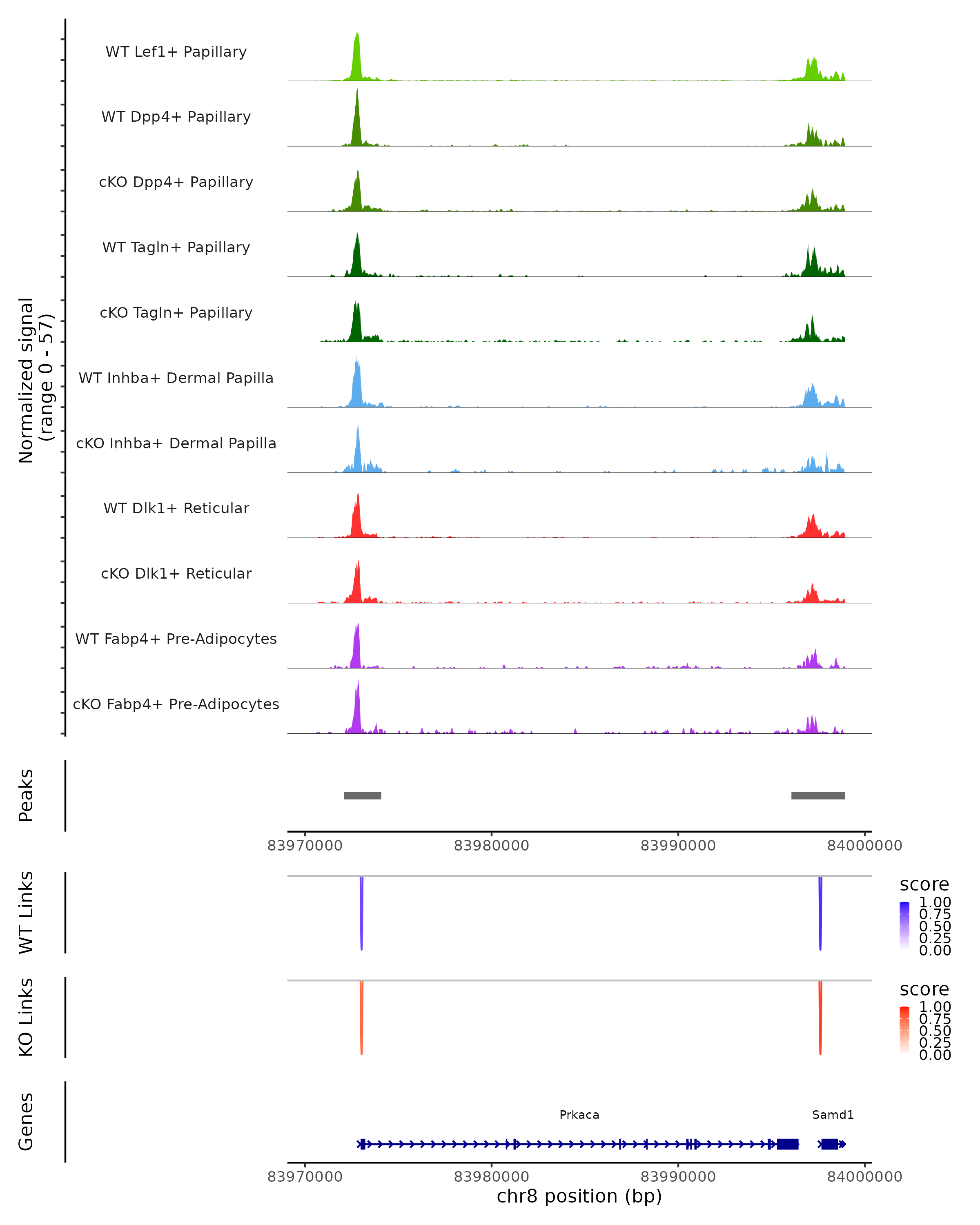 Normalized signal
(range 0 - 57)

WT Lef1+ Papillary

WT Dpp4+ Papillary

cKO Dpp4+ Papillary

WT Tagln+ Papillary

cKO Tagln+ Papillary

WT Inhba+ Dermal Papilla

cKO Inhba+ Dermal Papilla

WT Dlk1+ Reticular

cKO Dlk1+ Reticular

WT Fabp4+ Pre-Adipocytes

cKO Fabp4+ Pre-Adipocytes

Peaks

83970000 83980000 83990000 84000000

WT Links

score
1.00
0.75
0.50
0.25
0.00

KO Links

score
1.00
0.75
0.50
0.25
0.00

Genes

Prkaca

Samd1

83970000 83980000 83990000 84000000

chr8 position (bp)